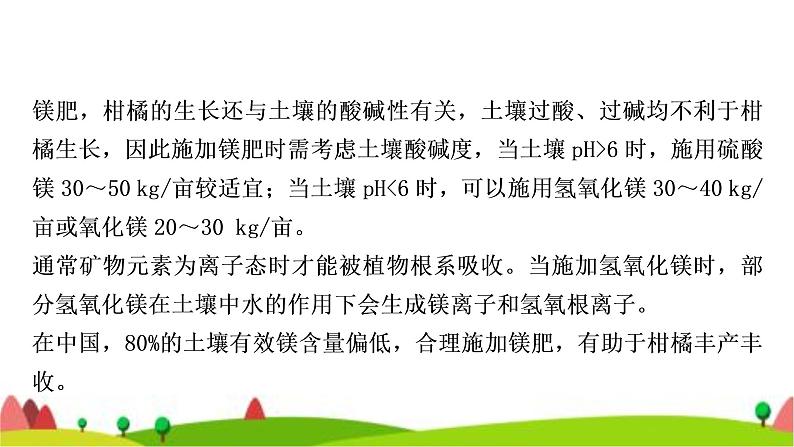 镁肥，柑橘的生长还与土壤的酸碱性有关，土壤过酸、过碱均不利于柑橘生长，因此施加镁肥时需考虑土壤酸碱度，当土壤 pH>6 时，施用硫酸镁 30～50 kg/亩较适宜；当土壤 pH<6 时，可以施用氢氧化镁 30～40 kg/亩或氧化镁 20～30 kg/亩。
通常矿物元素为离子态时才能被植物根系吸收。当施加氢氧化镁时，部分氢氧化镁在土壤中水的作用下会生成镁离子和氢氧根离子。
在中国，80%的土壤有效镁含量偏低，合理施加镁肥，有助于柑橘丰产丰收。